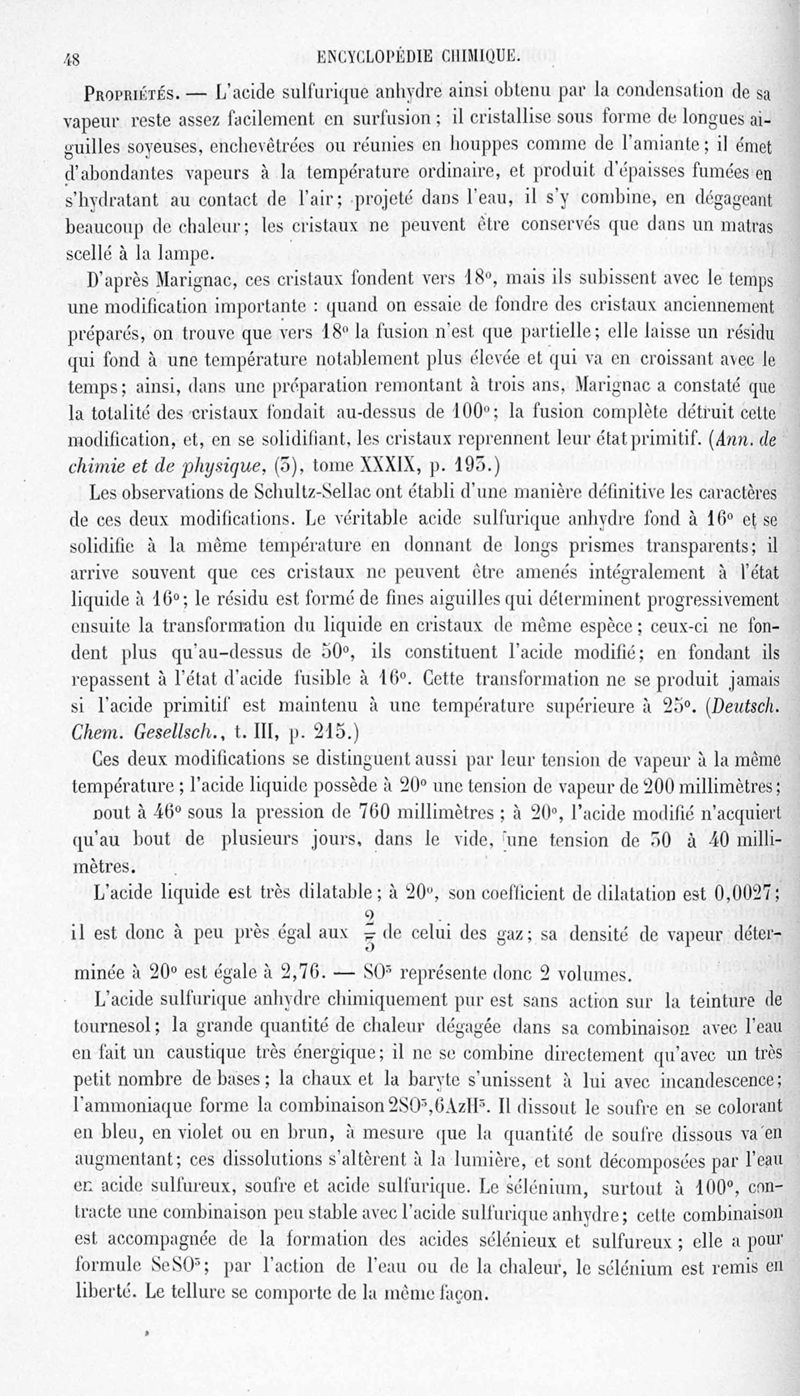 48 ENCYCLOPÉDIE CHIMIQUE.

Propriétés. — L'acide sulfurique anhydre ainsi obtenu par la condensation de sa vapeur reste assez facilement en surfusion ; il cristallise sous forme de longues aiguilles soyeuses, enchevêtrées ou réunies en houppes comme de l'amiante ; il émet d'abondantes vapeurs à la température ordinaire, et produit d'épaisses fumées en s'hydratant au contact de l'air ; projeté dans l'eau, il s'y combine, en dégageant beaucoup de chaleur ; les cristaux ne peuvent être conservés que dans un matras scellé à la lampe.

D'après Marignac, ces cristaux fondent vers 18°, mais ils subissent avec le temps une modification importante : quand on essaie de fondre des cristaux anciennement préparés, on trouve que vers 18° la fusion n'est que partielle ; elle laisse un résidu qui fond à une température notablement plus élevée et qui va en croissant avec le temps ; ainsi, dans une préparation remontant à trois ans, Marignac a constaté que la totalité des cristaux fondait au-dessus de 100° ; la fusion complète détruit cette modification, et, en se solidifiant, les cristaux reprennent leur état primitif. (Ann. de chimie et de physique, (3), tome XXXIX, p. 193.)

Les observations de Schultz-Sellac ont établi d'une manière définitive les caractères de ces deux modifications. Le véritable acide sulfurique anhydre fond à 16° et se solidifie à la même température en donnant de longs prismes transparents ; il arrive souvent que ces cristaux ne peuvent être amenés intégralement à l'état liquide à 16° ; le résidu est formé de fines aiguilles qui déterminent progressivement ensuite la transformation du liquide en cristaux de même espèce ; ceux-ci ne fondent plus qu'au-dessus de 50°, ils constituent l'acide modifié ; en fondant ils repassent à l'état d'acide fusible à 16°. Cette transformation ne se produit jamais si l'acide primitif est maintenu à une température supérieure à 25°. (Deutsch. Chem. Gesellsch., t. III, p. 215.)

Ces deux modifications se distinguent aussi par leur tension de vapeur à la même température ; l'acide liquide possède à 20° une tension de vapeur de 200 millimètres ; bout à 46° sous la pression de 760 millimètres ; à 20°, l'acide modifié n'acquiert qu'au bout de plusieurs jours, dans le vide, une tension de 30 à 40 millimètres.

L'acide liquide est très dilatable ; à 20°, son coefficient de dilatation est 0,0027 ; il est donc à peu près égal aux $\frac{2}{3}$ de celui des gaz ; sa densité de vapeur déterminée à 20° est égale à 2,76. — $SO^3$ représente donc 2 volumes.

L'acide sulfurique anhydre chimiquement pur est sans action sur la teinture de tournesol ; la grande quantité de chaleur dégagée dans sa combinaison avec l'eau en fait un caustique très énergique ; il ne se combine directement qu'avec un très petit nombre de bases ; la chaux et la baryte s'unissent à lui avec incandescence ; l'ammoniaque forme la combinaison $2SO^3,6AzH^3$. Il dissout le soufre en se colorant en bleu, en violet ou en brun, à mesure que la quantité de soufre dissous va en augmentant ; ces dissolutions s'altèrent à la lumière, et sont décomposées par l'eau en acide sulfureux, soufre et acide sulfurique. Le sélénium, surtout à 100°, contracte une combinaison peu stable avec l'acide sulfurique anhydre ; cette combinaison est accompagnée de la formation des acides sélénieux et sulfureux ; elle a pour formule $SeSO^3$ ; par l'action de l'eau ou de la chaleur, le sélénium est remis en liberté. Le tellure se comporte de la même façon.